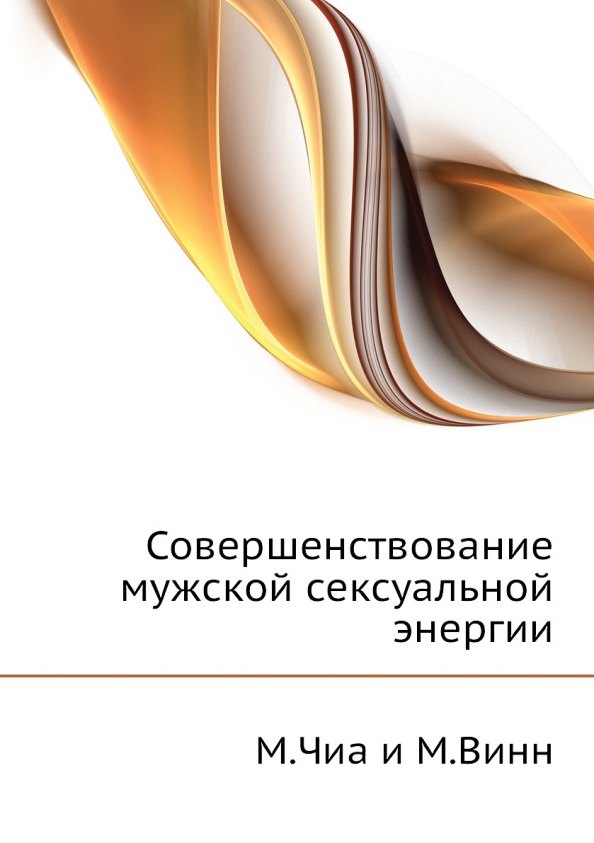 Совершенствование мужской сексуальной энергии

М.Чиа и М.Винн